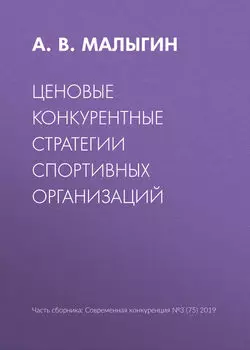 А. В. МАЛЫГИН

ЦЕНОВЫЕ КОНКУРЕНТНЫЕ СТРАТЕГИИ СПОРТИВНЫХ ОРГАНИЗАЦИЙ

Часть сборника: Современная конкуренция №3 (75) 2019